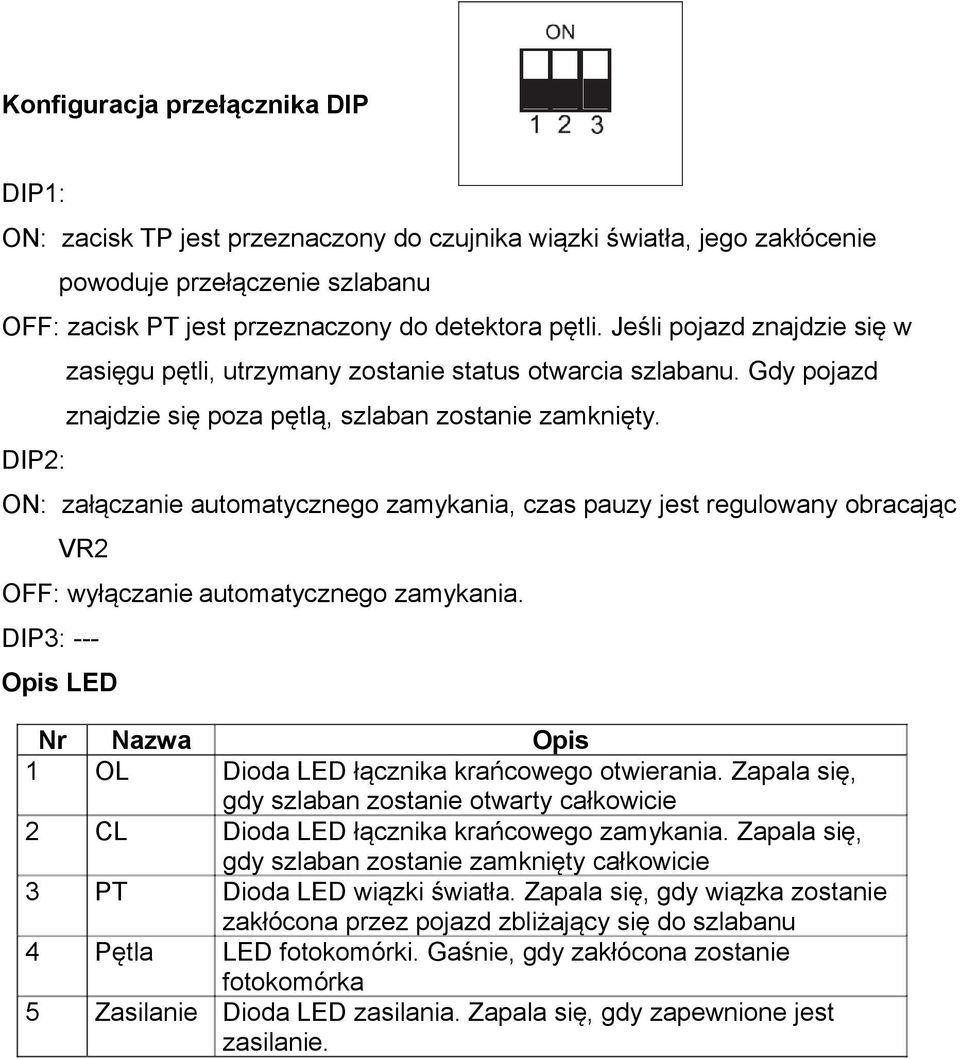 ON

1 2 3

Konfiguracja przełącznika DIP

DIP1:

ON: zacisk TP jest przeznaczony do czujnika wiązki światła, jego zakłócenie powoduje przełączenie szlabanu

OFF: zacisk PT jest przeznaczony do detektora pętli. Jeśli pojazd znajdzie się w zasięgu pętli, utrzymany zostanie status otwarcia szlabanu. Gdy pojazd znajdzie się poza pętlą, szlaban zostanie zamknięty.

DIP2:

ON: załączanie automatycznego zamykania, czas pauzy jest regulowany obracając VR2

OFF: wyłączanie automatycznego zamykania.

DIP3: ---

Opis LED

| Nr | Nazwa | Opis |
|---|---|---|
| 1 | OL | Dioda LED łącznika krańcowego otwierania. Zapala się, gdy szlaban zostanie otwarty całkowicie |
| 2 | CL | Dioda LED łącznika krańcowego zamykania. Zapala się, gdy szlaban zostanie zamknięty całkowicie |
| 3 | PT | Dioda LED wiązki światła. Zapala się, gdy wiązka zostanie zakłócona przez pojazd zbliżający się do szlabanu |
| 4 | Pętla | LED fotokomórki. Gaśnie, gdy zakłócona zostanie fotokomórka |
| 5 | Zasilanie | Dioda LED zasilania. Zapala się, gdy zapewnione jest zasilanie. |